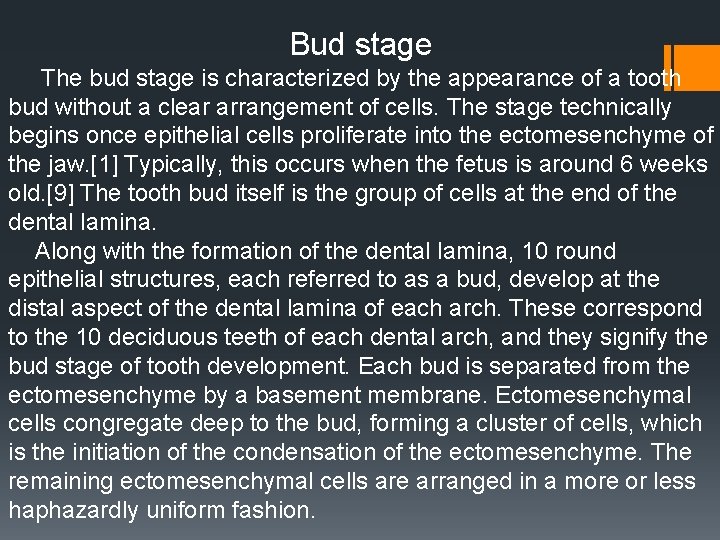 Bud stage

The bud stage is characterized by the appearance of a tooth bud without a clear arrangement of cells. The stage technically begins once epithelial cells proliferate into the ectomesenchyme of the jaw.[1] Typically, this occurs when the fetus is around 6 weeks old.[9] The tooth bud itself is the group of cells at the end of the dental lamina.

Along with the formation of the dental lamina, 10 round epithelial structures, each referred to as a bud, develop at the distal aspect of the dental lamina of each arch. These correspond to the 10 deciduous teeth of each dental arch, and they signify the bud stage of tooth development. Each bud is separated from the ectomesenchyme by a basement membrane. Ectomesenchymal cells congregate deep to the bud, forming a cluster of cells, which is the initiation of the condensation of the ectomesenchyme. The remaining ectomesenchymal cells are arranged in a more or less haphazardly uniform fashion.